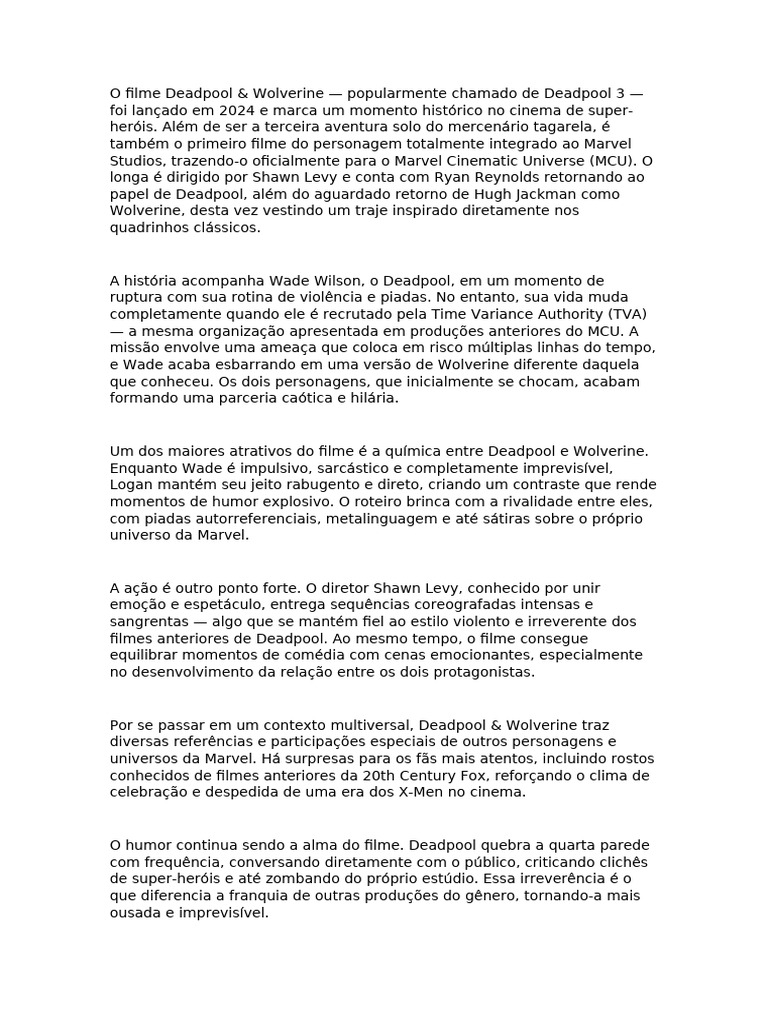 O filme Deadpool & Wolverine — popularmente chamado de Deadpool 3 — foi lançado em 2024 e marca um momento histórico no cinema de super-heróis. Além de ser a terceira aventura solo do mercenário tagarela, é também o primeiro filme do personagem totalmente integrado ao Marvel Studios, trazendo-o oficialmente para o Marvel Cinematic Universe (MCU). O longa é dirigido por Shawn Levy e conta com Ryan Reynolds retornando ao papel de Deadpool, além do aguardado retorno de Hugh Jackman como Wolverine, desta vez vestindo um traje inspirado diretamente nos quadrinhos clássicos.

A história acompanha Wade Wilson, o Deadpool, em um momento de ruptura com sua rotina de violência e piadas. No entanto, sua vida muda completamente quando ele é recrutado pela Time Variance Authority (TVA) — a mesma organização apresentada em produções anteriores do MCU. A missão envolve uma ameaça que coloca em risco múltiplas linhas do tempo, e Wade acaba esbarrando em uma versão de Wolverine diferente daquela que conheceu. Os dois personagens, que inicialmente se chocam, acabam formando uma parceria caótica e hilária.

Um dos maiores atrativos do filme é a química entre Deadpool e Wolverine. Enquanto Wade é impulsivo, sarcástico e completamente imprevisível, Logan mantém seu jeito rabugento e direto, criando um contraste que rende momentos de humor explosivo. O roteiro brinca com a rivalidade entre eles, com piadas autorreferenciais, metalinguagem e até sátiras sobre o próprio universo da Marvel.

A ação é outro ponto forte. O diretor Shawn Levy, conhecido por unir emoção e espetáculo, entrega sequências coreografadas intensas e sangrentas — algo que se mantém fiel ao estilo violento e irreverente dos filmes anteriores de Deadpool. Ao mesmo tempo, o filme consegue equilibrar momentos de comédia com cenas emocionantes, especialmente no desenvolvimento da relação entre os dois protagonistas.

Por se passar em um contexto multiversal, Deadpool & Wolverine traz diversas referências e participações especiais de outros personagens e universos da Marvel. Há surpresas para os fãs mais atentos, incluindo rostos conhecidos de filmes anteriores da 20th Century Fox, reforçando o clima de celebração e despedida de uma era dos X-Men no cinema.

O humor continua sendo a alma do filme. Deadpool quebra a quarta parede com frequência, conversando diretamente com o público, criticando clichês de super-heróis e até zombando do próprio estúdio. Essa irreverência é o que diferencia a franquia de outras produções do gênero, tornando-a mais ousada e imprevisível.